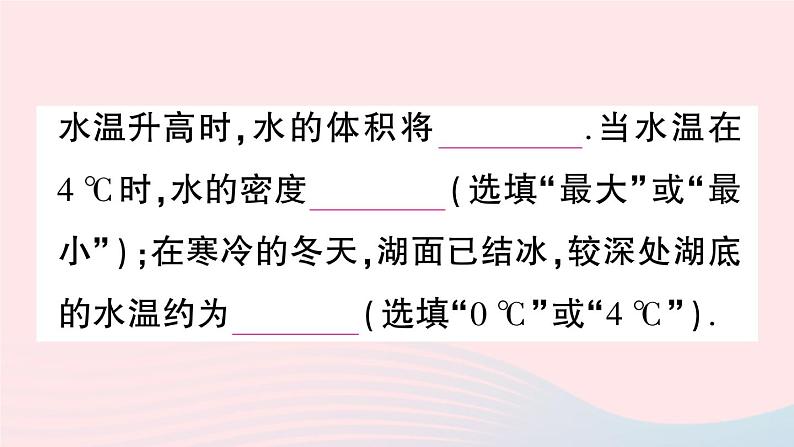 水温升高时，水的体积将________.当水温在4 ℃时，水的密度________(选填“最大”或“最小”)；在寒冷的冬天，湖面已结冰，较深处湖底的水温约为________(选填“0 ℃”或“4 ℃”).